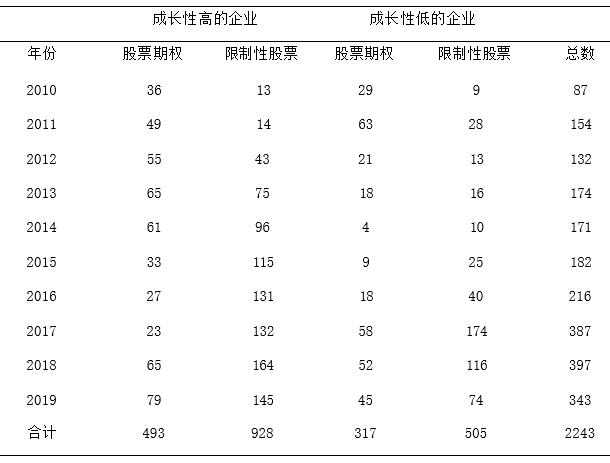 | | 成长性高的企业 | | 成长性低的企业 | | |
|---|---|---|---|---|---|
| 年份 | 股票期权 | 限制性股票 | 股票期权 | 限制性股票 | 总数 |
| 2010 | 36 | 13 | 29 | 9 | 87 |
| 2011 | 49 | 14 | 63 | 28 | 154 |
| 2012 | 55 | 43 | 21 | 13 | 132 |
| 2013 | 65 | 75 | 18 | 16 | 174 |
| 2014 | 61 | 96 | 4 | 10 | 171 |
| 2015 | 33 | 115 | 9 | 25 | 182 |
| 2016 | 27 | 131 | 18 | 40 | 216 |
| 2017 | 23 | 132 | 58 | 174 | 387 |
| 2018 | 65 | 164 | 52 | 116 | 397 |
| 2019 | 79 | 145 | 45 | 74 | 343 |
| 合计 | 493 | 928 | 317 | 505 | 2243 |